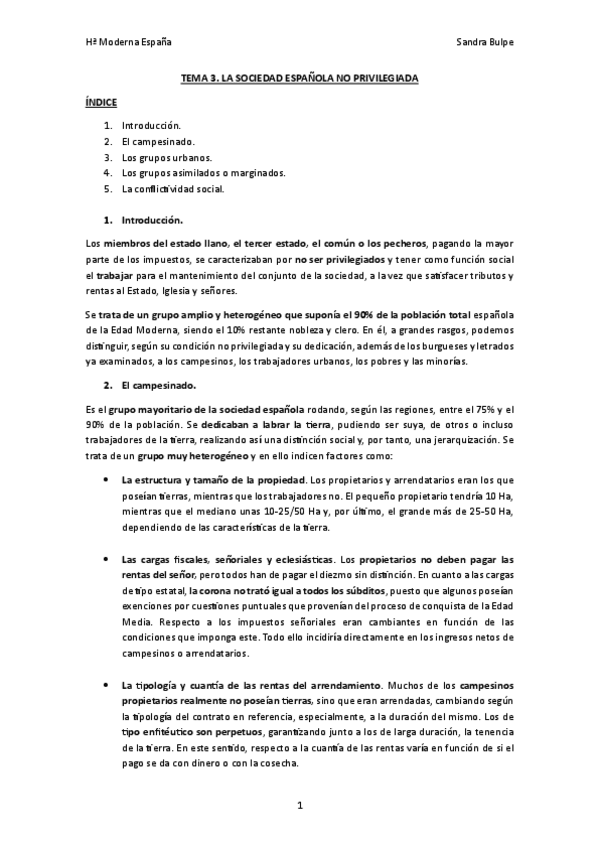 Hª Moderna España

Sandra Bulpe

TEMA 3. LA SOCIEDAD ESPAÑOLA NO PRIVILEGIADA

ÍNDICE

1. Introducción.
2. El campesinado.
3. Los grupos urbanos.
4. Los grupos asimilados o marginados.
5. La conflictividad social.

1. Introducción.

Los miembros del estado llano, el tercer estado, el común o los pecheros, pagando la mayor parte de los impuestos, se caracterizaban por no ser privilegiados y tener como función social el trabajar para el mantenimiento del conjunto de la sociedad, a la vez que satisfacer tributos y rentas al Estado, Iglesia y señores.

Se trata de un grupo amplio y heterogéneo que suponía el 90% de la población total española de la Edad Moderna, siendo el 10% restante nobleza y clero. En él, a grandes rasgos, podemos distinguir, según su condición no privilegiada y su dedicación, además de los burgueses y letrados ya examinados, a los campesinos, los trabajadores urbanos, los pobres y las minorías.

2. El campesinado.

Es el grupo mayoritario de la sociedad española rodando, según las regiones, entre el 75% y el 90% de la población. Se dedicaban a labrar la tierra, pudiendo ser suya, de otros o incluso trabajadores de la tierra, realizando así una distinción social y, por tanto, una jerarquización. Se trata de un grupo muy heterogéneo y en ello indicen factores como:

• La estructura y tamaño de la propiedad. Los propietarios y arrendatarios eran los que poseían tierras, mientras que los trabajadores no. El pequeño propietario tendría 10 Ha, mientras que el mediano unas 10-25/50 Ha y, por último, el grande más de 25-50 Ha, dependiendo de las características de la tierra.

• Las cargas fiscales, señoriales y eclesiásticas. Los propietarios no deben pagar las rentas del señor, pero todos han de pagar el diezmo sin distinción. En cuanto a las cargas de tipo estatal, la corona no trató igual a todos los súbditos, puesto que algunos poseían exenciones por cuestiones puntuales que provenían del proceso de conquista de la Edad Media. Respecto a los impuestos señoriales eran cambiantes en función de las condiciones que imponga este. Todo ello incidiría directamente en los ingresos netos de campesinos o arrendatarios.

• La tipología y cuantía de las rentas del arrendamiento. Muchos de los campesinos propietarios realmente no poseían tierras, sino que eran arrendadas, cambiando según la tipología del contrato en referencia, especialmente, a la duración del mismo. Los de tipo enfitéutico son perpetuos, garantizando junto a los de larga duración, la tenencia de la tierra. En este sentido, respecto a la cuantía de las rentas varía en función de si el pago se da con dinero o con la cosecha.

1